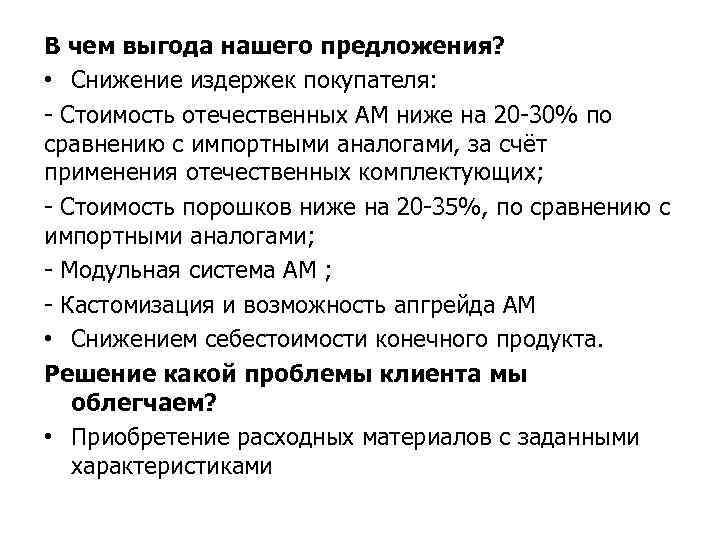 В чем выгода нашего предложения?

• Снижение издержек покупателя:

- Стоимость отечественных АМ ниже на 20-30% по сравнению с импортными аналогами, за счёт применения отечественных комплектующих;

- Стоимость порошков ниже на 20-35%, по сравнению с импортными аналогами;

- Модульная система АМ ;

- Кастомизация и возможность апгрейда АМ

• Снижением себестоимости конечного продукта.

Решение какой проблемы клиента мы облегчаем?

• Приобретение расходных материалов с заданными характеристиками